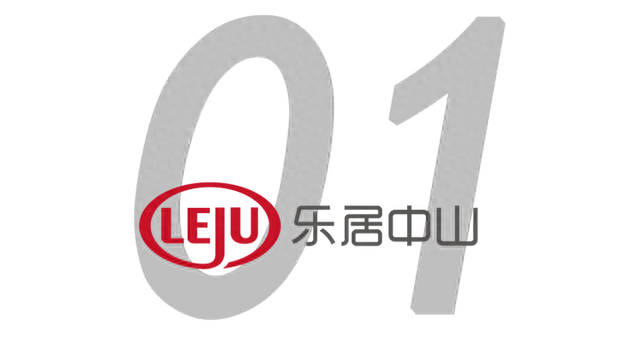 01

LEJU 乐居中山